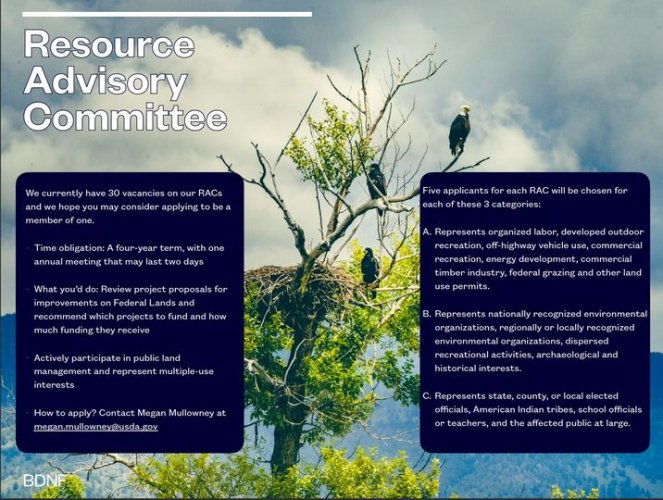 Resource Advisory Committee

We currently have 30 vacancies on our RACs and we hope you may consider applying to be a member of one.

- Time obligation: A four-year term, with one annual meeting that may last two days

- What you'd do: Review project proposals for improvements on Federal Lands and recommend which projects to fund and how much funding they receive

- Actively participate in public land management and represent multiple-use interests

- How to apply? Contact Megan Mullowney at megan.mullowney@usda.gov

Five applicants for each RAC will be chosen for each of these 3 categories:

A. Represents organized labor, developed outdoor recreation, off-highway vehicle use, commercial recreation, energy development, commercial timber industry, federal grazing and other land use permits.

B. Represents nationally recognized environmental organizations, regionally or locally recognized environmental organizations, dispersed recreational activities, archaeological and historical interests.

C. Represents state, county, or local elected officials, American Indian tribes, school officials or teachers, and the affected public at large.

BDNF